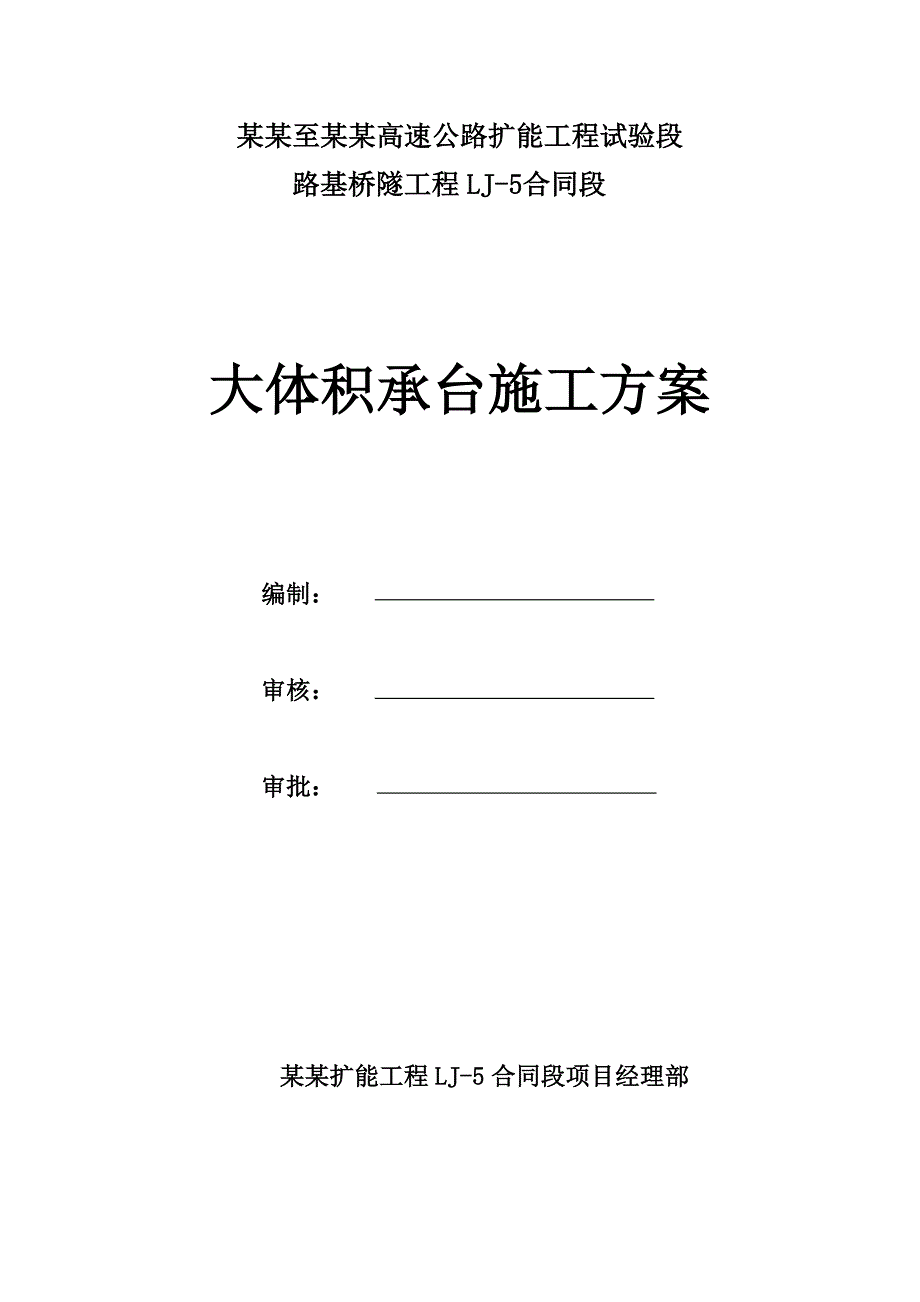 某某至某某高速公路扩能工程试验段
路基桥隧工程 LJ-5合同段

大体积承台施工方案

编制：

审核：

审批：

某某扩能工程 LJ-5 合同段项目经理部